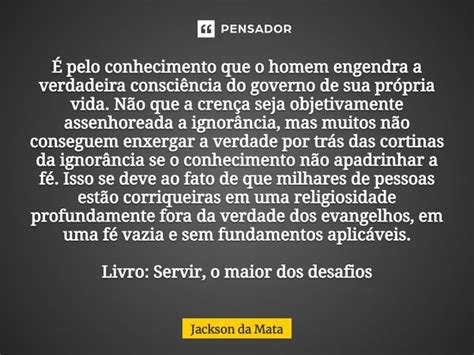 PENSADOR

É pelo conhecimento que o homem engendra a verdadeira consciência do governo de sua própria vida. Não que a crença seja objetivamente assenhoreada a ignorância, mas muitos não conseguem enxergar a verdade por trás das cortinas da ignorância se o conhecimento não apadrinhar a fé. Isso se deve ao fato de que milhares de pessoas estão corriqueiras em uma religiosidade profundamente fora da verdade dos evangelhos, em uma fé vazia e sem fundamentos aplicáveis.

Livro: Servir, o maior dos desafios

Jackson da Mata